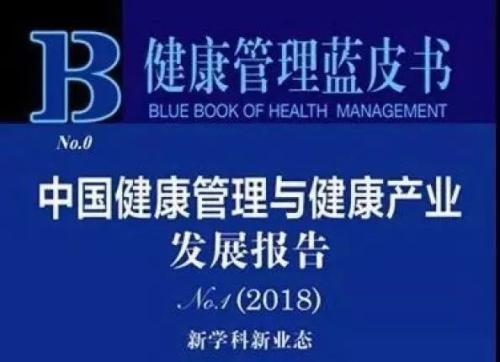 B
健康管理蓝皮书
BLUE BOOK OF HEALTH MANAGEMENT
No.0

中国健康管理与健康产业发展报告

No.1 (2018)

新学科新业态